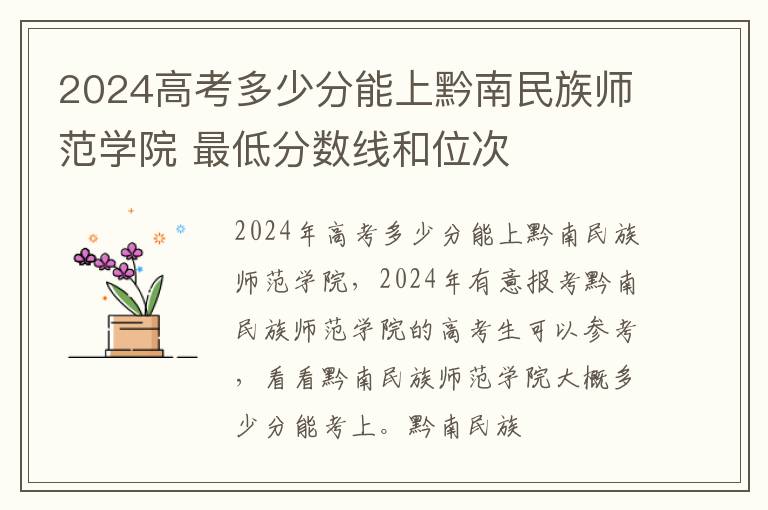 2024高考多少分能上黔南民族师范学院 最低分数线和位次

2024年高考多少分能上黔南民族师范学院，2024年有意报考黔南民族师范学院的高考生可以参考，看看黔南民族师范学院大概多少分能考上。黔南民族